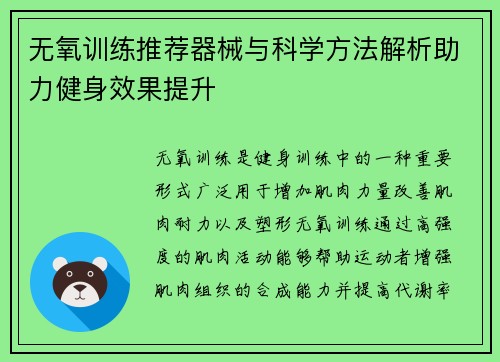 无氧训练推荐器械与科学方法解析助力健身效果提升

无氧训练是健身训练中的一种重要形式广泛用于增加肌肉力量改善肌肉耐力以及塑形无氧训练通过高强度的肌肉活动能够帮助运动者增强肌肉组织的合成能力并提高代谢率